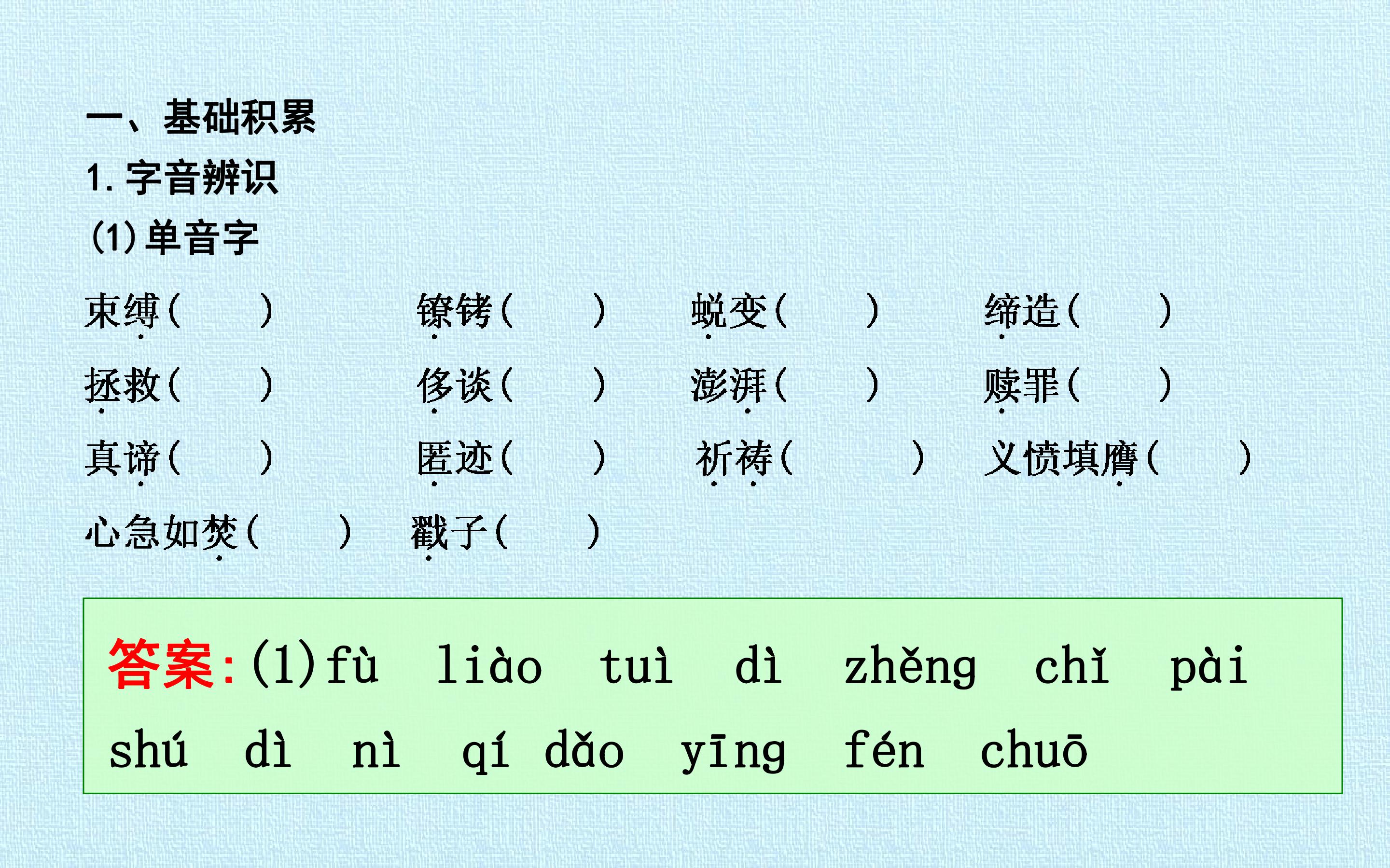 一、基础积累

1.字音辨识

(1)单音字

束缚(　　)　镣铐(　　)　蜕变(　　)　缔造(　　)

拯救(　　)　侈谈(　　)　澎湃(　　)　赎罪(　　)

真谛(　　)　匿迹(　　)　祈祷(　　)　义愤填膺(　　)

心急如焚(　　)　戳子(　　)

答案:(1)fù　liào　tuì　dì　zhěng　chǐ　pài　shú　dì　nì　qí　dǎo　yīng　fén　chuō